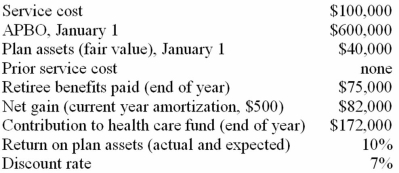 | | |
|---|---|
| Service cost | \$100,000 |
| APBO, January 1 | \$600,000 |
| Plan assets (fair value), January 1 | \$40,000 |
| Prior service cost | none |
| Retiree benefits paid (end of year) | \$75,000 |
| Net gain (current year amortization, \$500) | \$82,000 |
| Contribution to health care fund (end of year) | \$172,000 |
| Return on plan assets (actual and expected) | 10% |
| Discount rate | 7% |